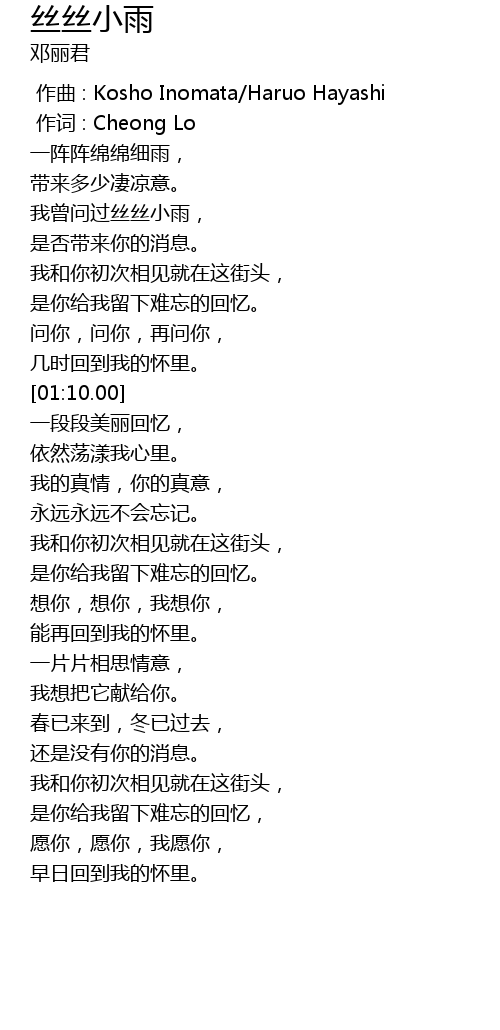 丝丝小雨
邓丽君

作曲 : Kosho Inomata/Haruo Hayashi
作词 : Cheong Lo
一阵阵绵绵细雨，
带来多少凄凉意。
我曾问过丝丝小雨，
是否带来你的消息。
我和你初次相见就在这街头，
是你给我留下难忘的回忆。
问你，问你，再问你，
几时回到我的怀里。
[01:10.00]
一段段美丽回忆，
依然荡漾我心里。
我的真情，你的真意，
永远永远不会忘记。
我和你初次相见就在这街头，
是你给我留下难忘的回忆。
想你，想你，我想你，
能再回到我的怀里。
一片片相思情意，
我想把它献给你。
春已来到，冬已过去，
还是没有你的消息。
我和你初次相见就在这街头，
是你给我留下难忘的回忆，
愿你，愿你，我愿你，
早日回到我的怀里。